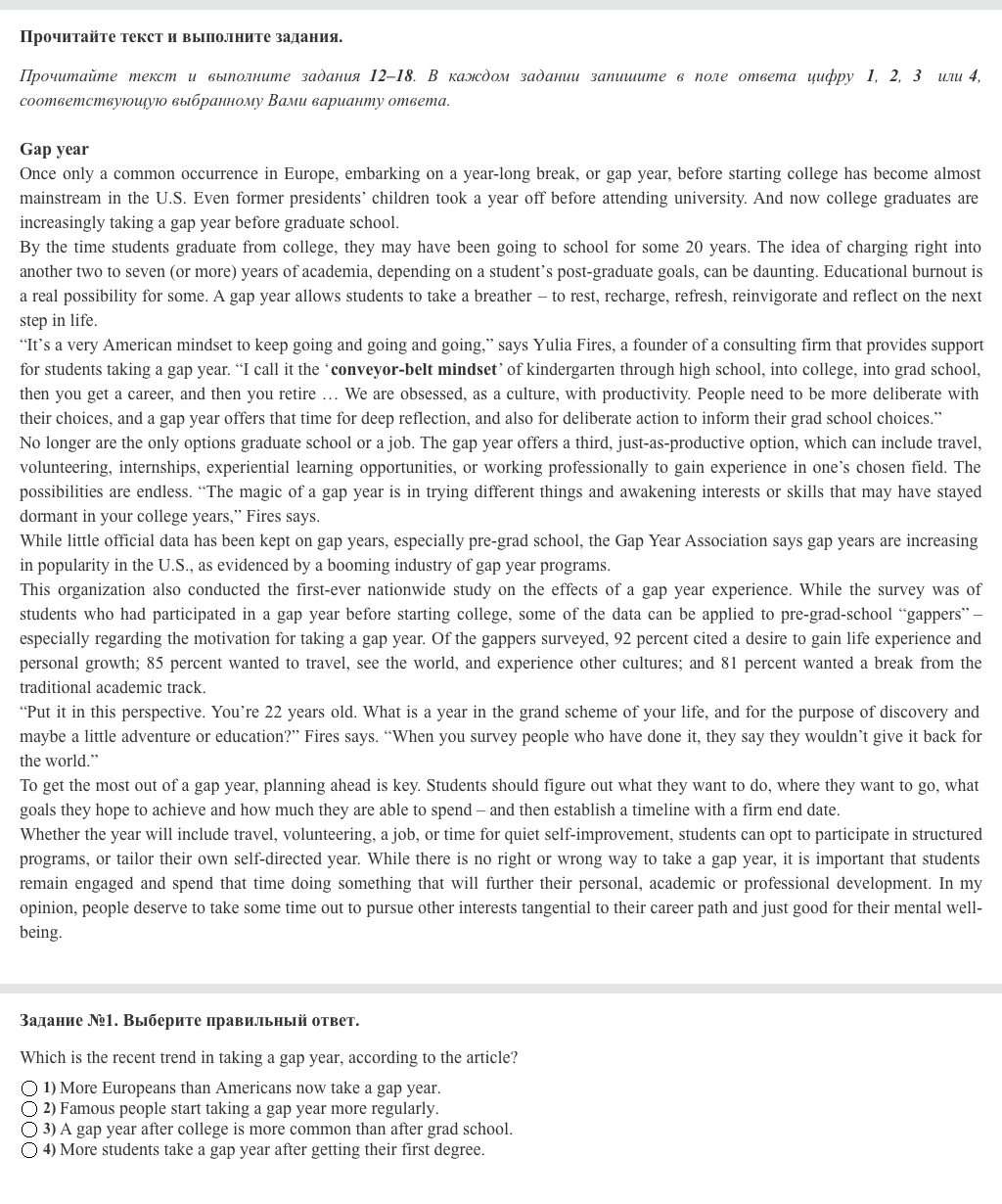 Прочитайте текст и выполните задания.

Прочитайте текст и выполните задания 12–18. В каждом задании запишите в поле ответа цифру 1, 2, 3 или 4, соответствующую выбранному Вами варианту ответа.

Gap year
Once only a common occurrence in Europe, embarking on a year-long break, or gap year, before starting college has become almost mainstream in the U.S. Even former presidents' children took a year off before attending university. And now college graduates are increasingly taking a gap year before graduate school.
By the time students graduate from college, they may have been going to school for some 20 years. The idea of charging right into another two to seven (or more) years of academia, depending on a student's post-graduate goals, can be daunting. Educational burnout is a real possibility for some. A gap year allows students to take a breather – to rest, recharge, refresh, reinvigorate and reflect on the next step in life.
"It's a very American mindset to keep going and going and going," says Yulia Fires, a founder of a consulting firm that provides support for students taking a gap year. "I call it the 'conveyor-belt mindset' of kindergarten through high school, into college, into grad school, then you get a career, and then you retire … We are obsessed, as a culture, with productivity. People need to be more deliberate with their choices, and a gap year offers that time for deep reflection, and also for deliberate action to inform their grad school choices."
No longer are the only options graduate school or a job. The gap year offers a third, just-as-productive option, which can include travel, volunteering, internships, experiential learning opportunities, or working professionally to gain experience in one's chosen field. The possibilities are endless. "The magic of a gap year is in trying different things and awakening interests or skills that may have stayed dormant in your college years," Fires says.
While little official data has been kept on gap years, especially pre-grad school, the Gap Year Association says gap years are increasing in popularity in the U.S., as evidenced by a booming industry of gap year programs.
This organization also conducted the first-ever nationwide study on the effects of a gap year experience. While the survey was of students who had participated in a gap year before starting college, some of the data can be applied to pre-grad-school "gappers" – especially regarding the motivation for taking a gap year. Of the gappers surveyed, 92 percent cited a desire to gain life experience and personal growth; 85 percent wanted to travel, see the world, and experience other cultures; and 81 percent wanted a break from the traditional academic track.
"Put it in this perspective. You're 22 years old. What is a year in the grand scheme of your life, and for the purpose of discovery and maybe a little adventure or education?" Fires says. "When you survey people who have done it, they say they wouldn't give it back for the world."
To get the most out of a gap year, planning ahead is key. Students should figure out what they want to do, where they want to go, what goals they hope to achieve and how much they are able to spend – and then establish a timeline with a firm end date.
Whether the year will include travel, volunteering, a job, or time for quiet self-improvement, students can opt to participate in structured programs, or tailor their own self-directed year. While there is no right or wrong way to take a gap year, it is important that students remain engaged and spend that time doing something that will further their personal, academic or professional development. In my opinion, people deserve to take some time out to pursue other interests tangential to their career path and just good for their mental well-being.

Задание №1. Выберите правильный ответ.

Which is the recent trend in taking a gap year, according to the article?
1) More Europeans than Americans now take a gap year.
2) Famous people start taking a gap year more regularly.
3) A gap year after college is more common than after grad school.
4) More students take a gap year after getting their first degree.